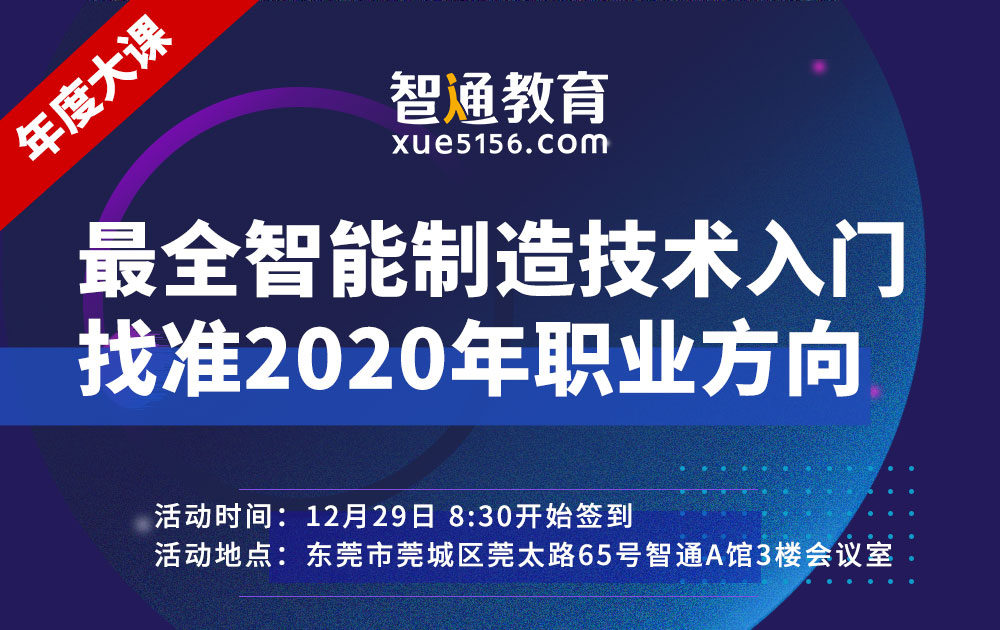 年度大课

智通教育
xue5156.com

最全智能制造技术入门
找准2020年职业方向

活动时间：12月29日 8:30开始签到
活动地点：东莞市莞城区莞太路65号智通A馆3楼会议室